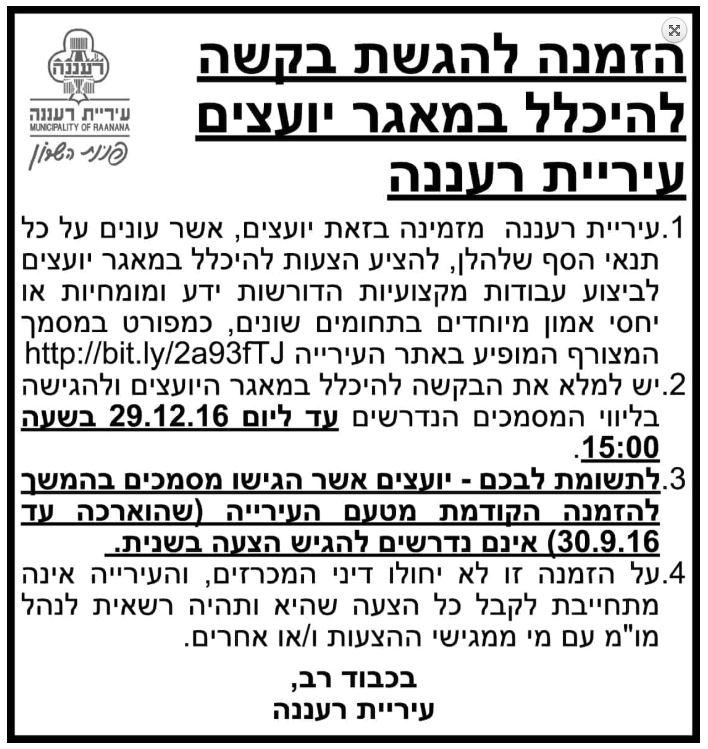 הזמנה להגשת בקשה
להיכלל במאגר יועצים
עיריית רעננה

רעננה
עיריית רעננה
MUNICIPALITY OF RAANANA
פנינת השרון

1.עיריית רעננה מזמינה בזאת יועצים, אשר עונים על כל תנאי הסף שלהלן, להציע הצעות להיכלל במאגר יועצים לביצוע עבודות מקצועיות הדורשות ידע ומומחיות או יחסי אמון מיוחדים בתחומים שונים, כמפורט במסמך המצורף המופיע באתר העירייה http://bit.ly/2a93fTJ

2.יש למלא את הבקשה להיכלל במאגר היועצים ולהגישה בליווי המסמכים הנדרשים עד ליום 29.12.16 בשעה 15:00.

3.לתשומת לבכם - יועצים אשר הגישו מסמכים בהמשך להזמנה הקודמת מטעם העירייה (שהוארכה עד 30.9.16) אינם נדרשים להגיש הצעה בשנית.

4.על הזמנה זו לא יחולו דיני המכרזים, והעירייה אינה מתחייבת לקבל כל הצעה שהיא ותהיה רשאית לנהל מו"מ עם מי ממגישי ההצעות ו/או אחרים.

בכבוד רב,
עיריית רעננה